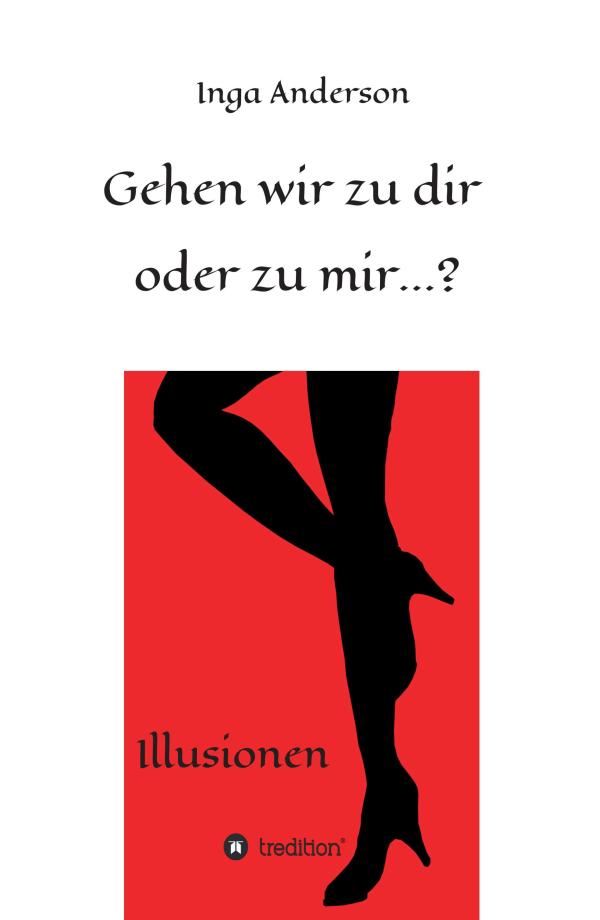 Inga Anderson

Gehen wir zu dir oder zu mir...?

Illusionen

tredition®